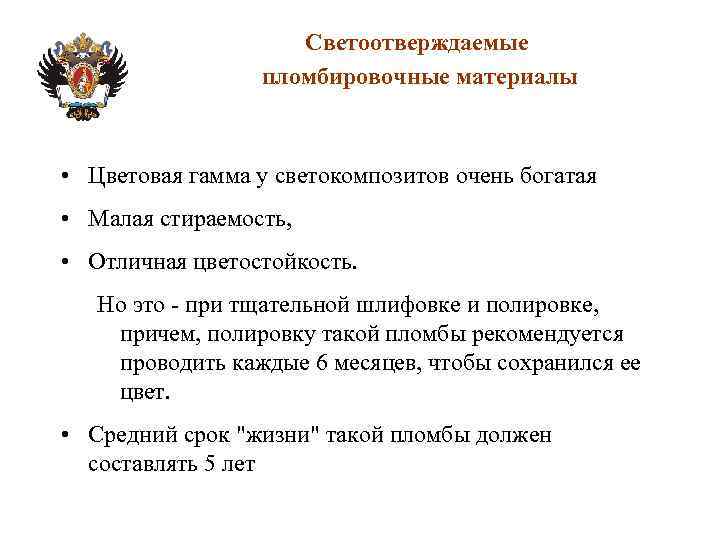 Светоотверждаемые пломбировочные материалы

• Цветовая гамма у светокомпозитов очень богатая

• Малая стираемость,

• Отличная цветостойкость.

Но это - при тщательной шлифовке и полировке, причем, полировку такой пломбы рекомендуется проводить каждые 6 месяцев, чтобы сохранился ее цвет.

• Средний срок "жизни" такой пломбы должен составлять 5 лет